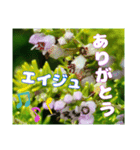 ありがとう
エイジュ